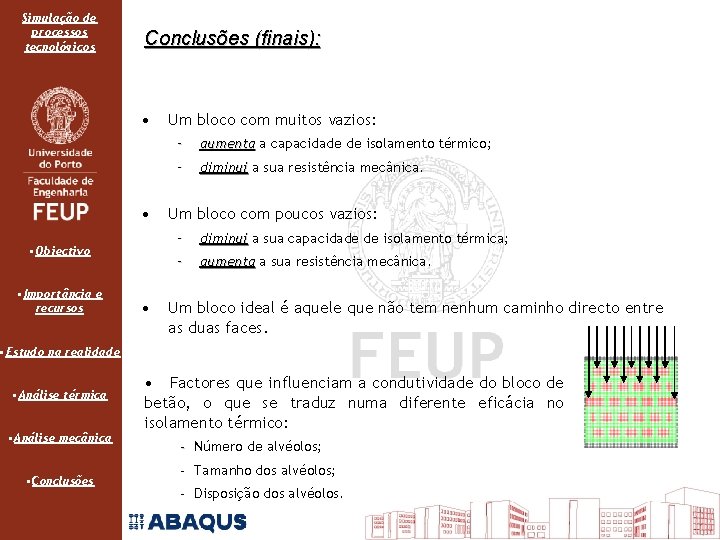 Simulação de processos tecnológicos

Universidade do Porto
Faculdade de Engenharia
FEUP

▪Objectivo

▪Importância e recursos

▪Estudo na realidade

▪Análise térmica

▪Análise mecânica

▪Conclusões

Conclusões (finais):

• Um bloco com muitos vazios:
- aumenta a capacidade de isolamento térmico;
- diminui a sua resistência mecânica.

• Um bloco com poucos vazios:
- diminui a sua capacidade de isolamento térmica;
- aumenta a sua resistência mecânica.

• Um bloco ideal é aquele que não tem nenhum caminho directo entre as duas faces.

FEUP

• Factores que influenciam a condutividade do bloco de betão, o que se traduz numa diferente eficácia no isolamento térmico:
- Número de alvéolos;
- Tamanho dos alvéolos;
- Disposição dos alvéolos.

ABAQUS